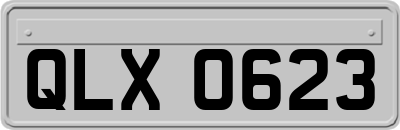 QLX 0623